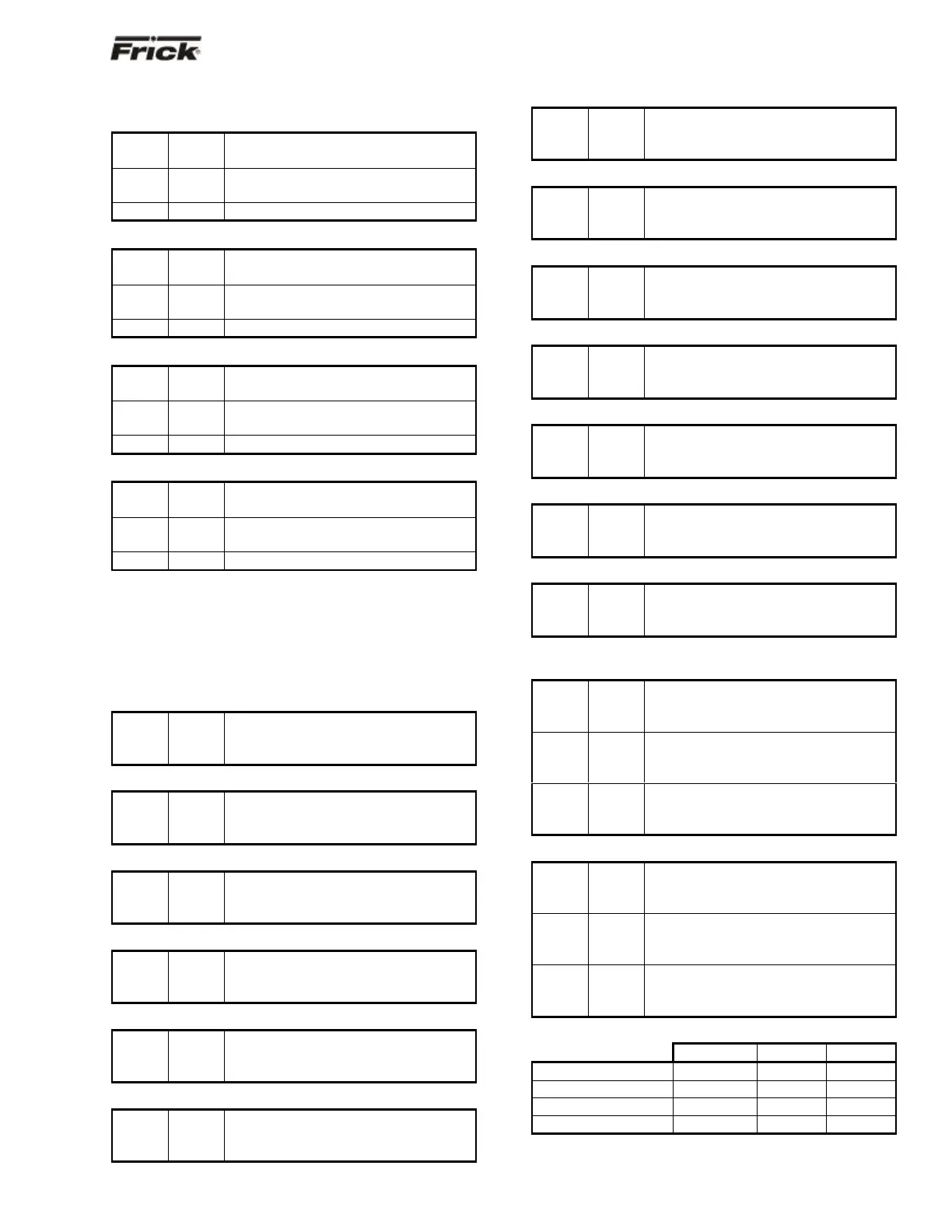 Frick®